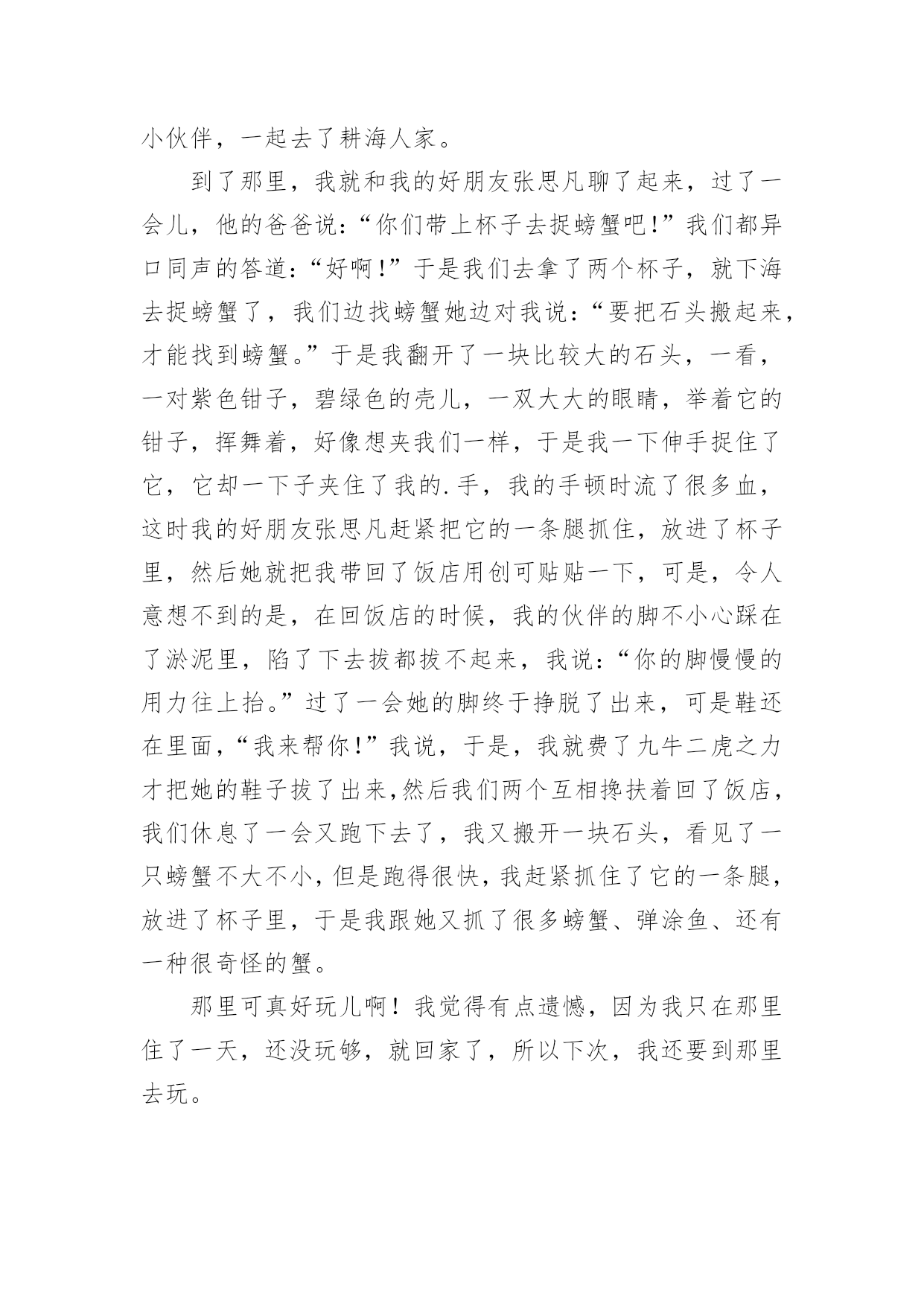 小伙伴，一起去了耕海人家。

到了那里，我就和我的好朋友张思凡聊了起来，过了一会儿，他的爸爸说：“你们带上杯子去捉螃蟹吧!”我们都异口同声的答道：“好啊!”于是我们去拿了两个杯子，就下海去捉螃蟹了，我们边找螃蟹她边对我说：“要把石头搬起来，才能找到螃蟹。”于是我翻开了一块比较大的石头，一看，一对紫色钳子，碧绿色的壳儿，一双大大的眼睛，举着它的钳子，挥舞着，好像想夹我们一样，于是我一下伸手捉住了它，它却一下子夹住了我的.手，我的手顿时流了很多血，这时我的好朋友张思凡赶紧把它的一条腿抓住，放进了杯子里，然后她就把我带回了饭店用创可贴贴一下，可是，令人意想不到的是，在回饭店的时候，我的伙伴的脚不小心踩在了淤泥里，陷了下去拔都拔不起来，我说：“你的脚慢慢的用力往上抬。”过了一会她的脚终于挣脱了出来，可是鞋还在里面，“我来帮你!”我说，于是，我就费了九牛二虎之力才把她的鞋子拔了出来,然后我们两个互相搀扶着回了饭店，我们休息了一会又跑下去了，我又搬开一块石头，看见了一只螃蟹不大不小，但是跑得很快，我赶紧抓住了它的一条腿，放进了杯子里，于是我跟她又抓了很多螃蟹、弹涂鱼、还有一种很奇怪的蟹。

那里可真好玩儿啊！我觉得有点遗憾，因为我只在那里住了一天，还没玩够，就回家了，所以下次，我还要到那里去玩。